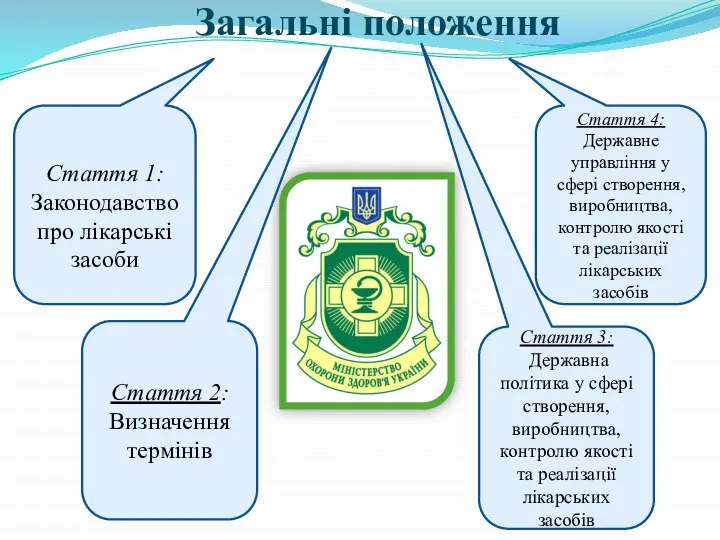 Загальні положення

Стаття 1:
Законодавство про лікарські засоби

Стаття 2:
Визначення термінів

МІНІСТЕРСТВО ОХОРОНИ ЗДОРОВ'Я УКРАЇНИ

Стаття 4:
Державне управління у сфері створення, виробництва, контролю якості та реалізації лікарських засобів

Стаття 3:
Державна політика у сфері створення, виробництва, контролю якості та реалізації лікарських засобів